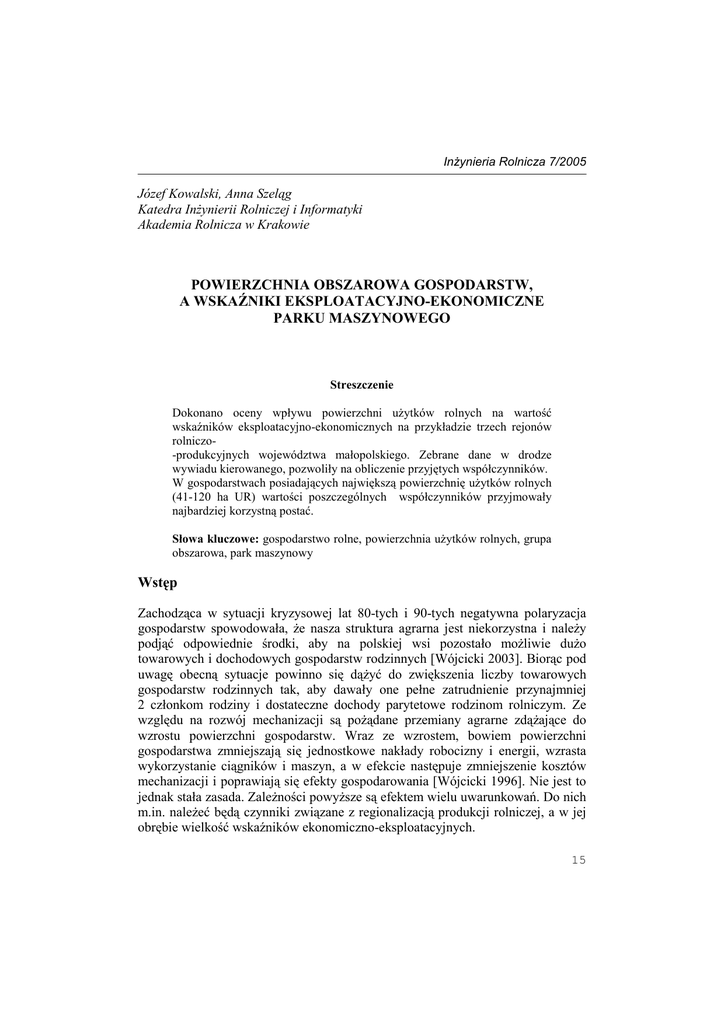 Inżynieria Rolnicza 7/2005

Józef Kowalski, Anna Szeląg
Katedra Inżynierii Rolniczej i Informatyki
Akademia Rolnicza w Krakowie

POWIERZCHNIA OBSZAROWA GOSPODARSTW, A WSKAŹNIKI EKSPLOATACYJNO-EKONOMICZNE PARKU MASZYNOWEGO

Streszczenie

Dokonano oceny wpływu powierzchni użytków rolnych na wartość wskaźników eksploatacyjno-ekonomicznych na przykładzie trzech rejonów rolniczo-
-produkcyjnych województwa małopolskiego. Zebrane dane w drodze wywiadu kierowanego, pozwoliły na obliczenie przyjętych współczynników. W gospodarstwach posiadających największą powierzchnię użytków rolnych (41-120 ha UR) wartości poszczególnych współczynników przyjmowały najbardziej korzystną postać.

Słowa kluczowe: gospodarstwo rolne, powierzchnia użytków rolnych, grupa obszarowa, park maszynowy

Wstęp

Zachodząca w sytuacji kryzysowej lat 80-tych i 90-tych negatywna polaryzacja gospodarstw spowodowała, że nasza struktura agrarna jest niekorzystna i należy podjąć odpowiednie środki, aby na polskiej wsi pozostało możliwie dużo towarowych i dochodowych gospodarstw rodzinnych [Wójcicki 2003]. Biorąc pod uwagę obecną sytuacje powinno się dążyć do zwiększenia liczby towarowych gospodarstw rodzinnych tak, aby dawały one pełne zatrudnienie przynajmniej 2 członkom rodziny i dostateczne dochody parytetowe rodzinom rolniczym. Ze względu na rozwój mechanizacji są pożądane przemiany agrarne zdążające do wzrostu powierzchni gospodarstw. Wraz ze wzrostem, bowiem powierzchni gospodarstwa zmniejszają się jednostkowe nakłady robocizny i energii, wzrasta wykorzystanie ciągników i maszyn, a w efekcie następuje zmniejszenie kosztów mechanizacji i poprawiają się efekty gospodarowania [Wójcicki 1996]. Nie jest to jednak stała zasada. Zależności powyższe są efektem wielu uwarunkowań. Do nich m.in. należeć będą czynniki związane z regionalizacją produkcji rolniczej, a w jej obrębie wielkość wskaźników ekonomiczno-eksploatacyjnych.

15